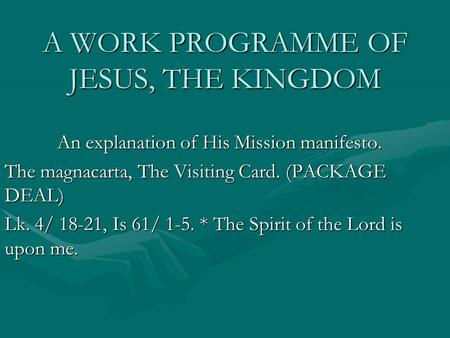 A WORK PROGRAMME OF JESUS, THE KINGDOM

An explanation of His Mission manifesto.

The magnacarta, The Visiting Card. (PACKAGE DEAL)

Lk. 4/ 18-21, Is 61/ 1-5. * The Spirit of the Lord is upon me.